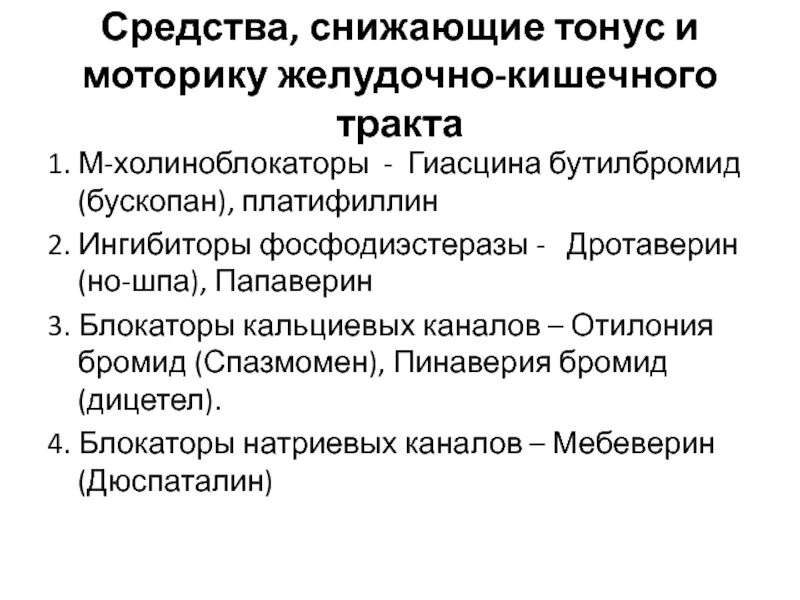 Средства, снижающие тонус и моторику желудочно-кишечного тракта

1. М-холиноблокаторы - Гиасцина бутилбромид (бускопан), платифиллин
2. Ингибиторы фосфодиэстеразы - Дротаверин (но-шпа), Папаверин
3. Блокаторы кальциевых каналов – Отилония бромид (Спазмомен), Пинаверия бромид (дицетел).
4. Блокаторы натриевых каналов – Мебеверин (Дюспаталин)